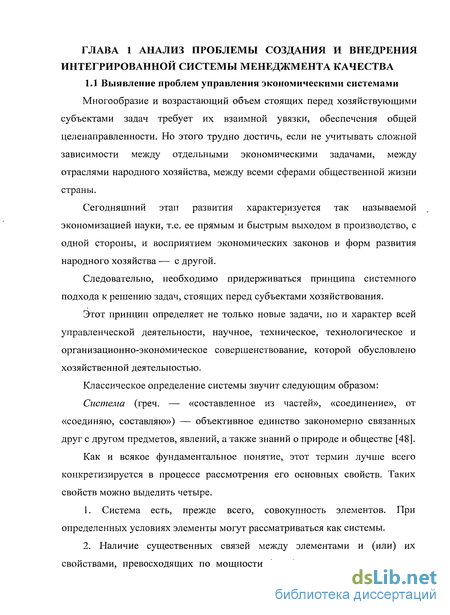 ГЛАВА 1 АНАЛИЗ ПРОБЛЕМЫ СОЗДАНИЯ И ВНЕДРЕНИЯ ИНТЕГРИРОВАННОЙ СИСТЕМЫ МЕНЕДЖМЕНТА КАЧЕСТВА

1.1 Выявление проблем управления экономическими системами

Многообразие и возрастающий объем стоящих перед хозяйствующими субъектами задач требует их взаимной увязки, обеспечения общей целенаправленности. Но этого трудно достичь, если не учитывать сложной зависимости между отдельными экономическими задачами, между отраслями народного хозяйства, между всеми сферами общественной жизни страны.

Сегодняшний этап развития характеризуется так называемой экономизацией науки, т.е. ее прямым и быстрым выходом в производство, с одной стороны, и восприятием экономических законов и форм развития народного хозяйства — с другой.

Следовательно, необходимо придерживаться принципа системного подхода к решению задач, стоящих перед субъектами хозяйствования.

Этот принцип определяет не только новые задачи, но и характер всей управленческой деятельности, научное, техническое, технологическое и организационно-экономическое совершенствование, которой обусловлено хозяйственной деятельностью.

Классическое определение системы звучит следующим образом:

Система (греч. — «составленное из частей», «соединение», от «соединяю, составляю») — объективное единство закономерно связанных друг с другом предметов, явлений, а также знаний о природе и обществе [48].

Как и всякое фундаментальное понятие, этот термин лучше всего конкретизируется в процессе рассмотрения его основных свойств. Таких свойств можно выделить четыре.

1. Система есть, прежде всего, совокупность элементов. При определенных условиях элементы могут рассматриваться как системы.

2. Наличие существенных связей между элементами и (или) их свойствами, превосходящих по мощности

dsLib.net
библиотека диссертаций